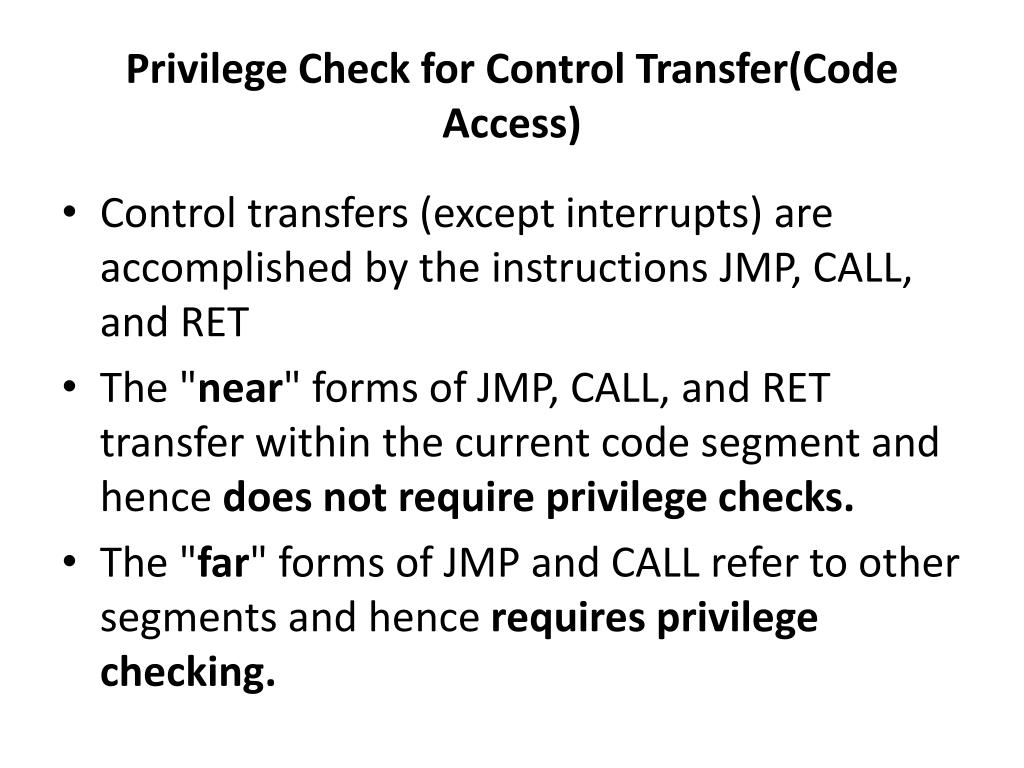 Privilege Check for Control Transfer(Code Access)

• Control transfers (except interrupts) are accomplished by the instructions JMP, CALL, and RET

• The "near" forms of JMP, CALL, and RET transfer within the current code segment and hence does not require privilege checks.

• The "far" forms of JMP and CALL refer to other segments and hence requires privilege checking.